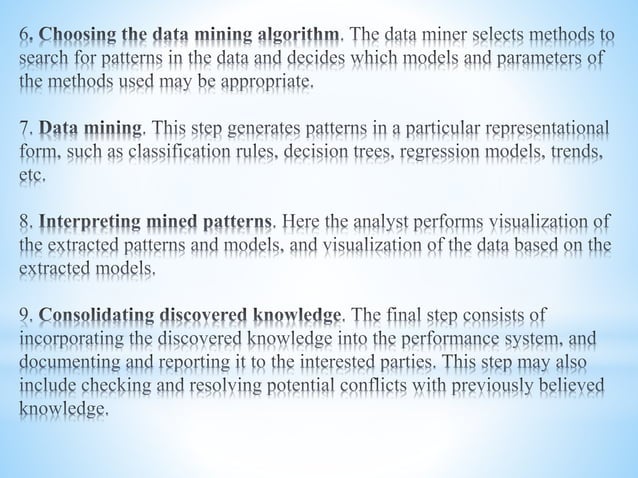 6. Choosing the data mining algorithm. The data miner selects methods to search for patterns in the data and decides which models and parameters of the methods used may be appropriate.

7. Data mining. This step generates patterns in a particular representational form, such as classification rules, decision trees, regression models, trends, etc.

8. Interpreting mined patterns. Here the analyst performs visualization of the extracted patterns and models, and visualization of the data based on the extracted models.

9. Consolidating discovered knowledge. The final step consists of incorporating the discovered knowledge into the performance system, and documenting and reporting it to the interested parties. This step may also include checking and resolving potential conflicts with previously believed knowledge.